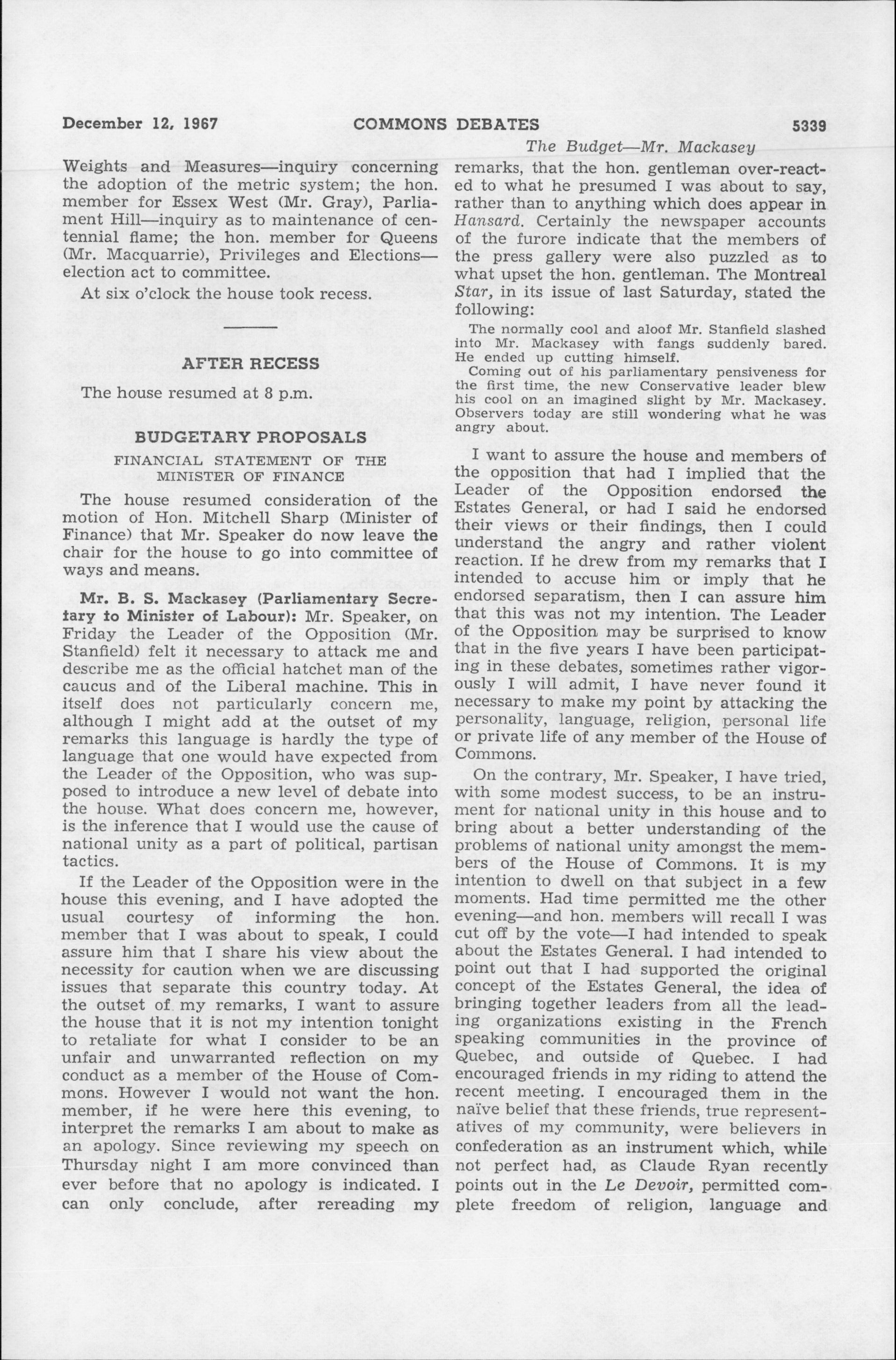 December 12, 1967 COMMONS DEBATES 5339

The Budget—Mr. Mackasey

Weights and Measures—inquiry concerning the adoption of the metric system; the hon. member for Essex West (Mr. Gray), Parliament Hill—inquiry as to maintenance of centennial flame; the hon. member for Queens (Mr. Macquarrie), Privileges and Elections—election act to committee.

At six o'clock the house took recess.

AFTER RECESS

The house resumed at 8 p.m.

BUDGETARY PROPOSALS

FINANCIAL STATEMENT OF THE MINISTER OF FINANCE

The house resumed consideration of the motion of Hon. Mitchell Sharp (Minister of Finance) that Mr. Speaker do now leave the chair for the house to go into committee of ways and means.

Mr. B. S. Mackasey (Parliamentary Secretary to Minister of Labour): Mr. Speaker, on Friday the Leader of the Opposition (Mr. Stanfield) felt it necessary to attack me and describe me as the official hatchet man of the caucus and of the Liberal machine. This in itself does not particularly concern me, although I might add at the outset of my remarks this language is hardly the type of language that one would have expected from the Leader of the Opposition, who was supposed to introduce a new level of debate into the house. What does concern me, however, is the inference that I would use the cause of national unity as a part of political, partisan tactics.

If the Leader of the Opposition were in the house this evening, and I have adopted the usual courtesy of informing the hon. member that I was about to speak, I could assure him that I share his view about the necessity for caution when we are discussing issues that separate this country today. At the outset of my remarks, I want to assure the house that it is not my intention tonight to retaliate for what I consider to be an unfair and unwarranted reflection on my conduct as a member of the House of Commons. However I would not want the hon. member, if he were here this evening, to interpret the remarks I am about to make as an apology. Since reviewing my speech on Thursday night I am more convinced than ever before that no apology is indicated. I can only conclude, after rereading my remarks, that the hon. gentleman over-reacted to what he presumed I was about to say, rather than to anything which does appear in Hansard. Certainly the newspaper accounts of the furore indicate that the members of the press gallery were also puzzled as to what upset the hon. gentleman. The Montreal Star, in its issue of last Saturday, stated the following:

The normally cool and aloof Mr. Stanfield slashed into Mr. Mackasey with fangs suddenly bared. He ended up cutting himself.

Coming out of his parliamentary pensiveness for the first time, the new Conservative leader blew his cool on an imagined slight by Mr. Mackasey. Observers today are still wondering what he was angry about.

I want to assure the house and members of the opposition that had I implied that the Leader of the Opposition endorsed the Estates General, or had I said he endorsed their views or their findings, then I could understand the angry and rather violent reaction. If he drew from my remarks that I intended to accuse him or imply that he endorsed separatism, then I can assure him that this was not my intention. The Leader of the Opposition may be surprised to know that in the five years I have been participating in these debates, sometimes rather vigorously I will admit, I have never found it necessary to make my point by attacking the personality, language, religion, personal life or private life of any member of the House of Commons.

On the contrary, Mr. Speaker, I have tried, with some modest success, to be an instrument for national unity in this house and to bring about a better understanding of the problems of national unity amongst the members of the House of Commons. It is my intention to dwell on that subject in a few moments. Had time permitted me the other evening—and hon. members will recall I was cut off by the vote—I had intended to speak about the Estates General. I had intended to point out that I had supported the original concept of the Estates General, the idea of bringing together leaders from all the leading organizations existing in the French speaking communities in the province of Quebec, and outside of Quebec. I had encouraged friends in my riding to attend the recent meeting. I encouraged them in the naïve belief that these friends, true representatives of my community, were believers in confederation as an instrument which, while not perfect had, as Claude Ryan recently points out in the Le Devoir, permitted complete freedom of religion, language and